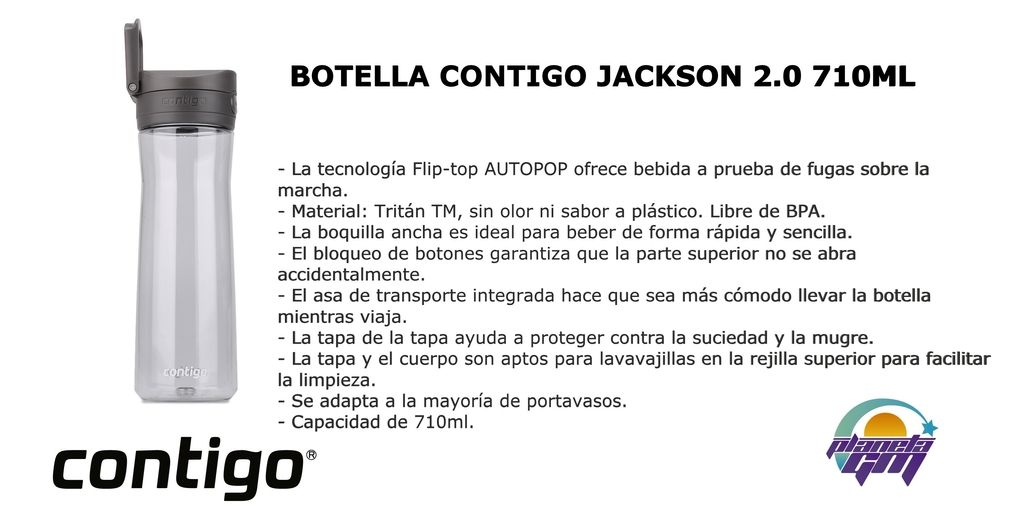 contigo

contigo

BOTELLA CONTIGO JACKSON 2.0 710ML

- La tecnología Flip-top AUTOPOP ofrece bebida a prueba de fugas sobre la marcha.
- Material: Tritán TM, sin olor ni sabor a plástico. Libre de BPA.
- La boquilla ancha es ideal para beber de forma rápida y sencilla.
- El bloqueo de botones garantiza que la parte superior no se abra accidentalmente.
- El asa de transporte integrada hace que sea más cómodo llevar la botella mientras viaja.
- La tapa de la tapa ayuda a proteger contra la suciedad y la mugre.
- La tapa y el cuerpo son aptos para lavavajillas en la rejilla superior para facilitar la limpieza.
- Se adapta a la mayoría de portavasos.
- Capacidad de 710ml.

contigo®

planeta GM